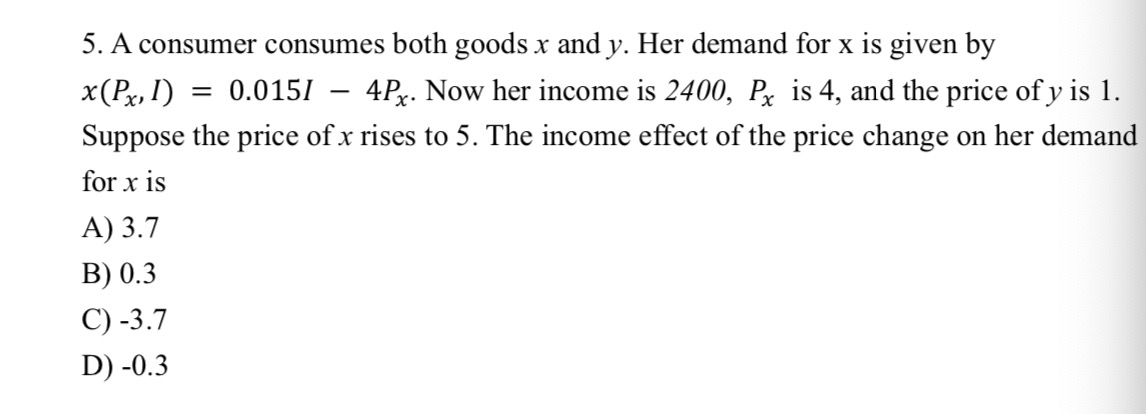 5. A consumer consumes both goods $x$ and $y$. Her demand for x is given by $x(P_x, I) = 0.015I - 4P_x$. Now her income is $2400$, $P_x$ is 4, and the price of $y$ is 1. Suppose the price of $x$ rises to 5. The income effect of the price change on her demand for $x$ is

A) 3.7

B) 0.3

C) -3.7

D) -0.3